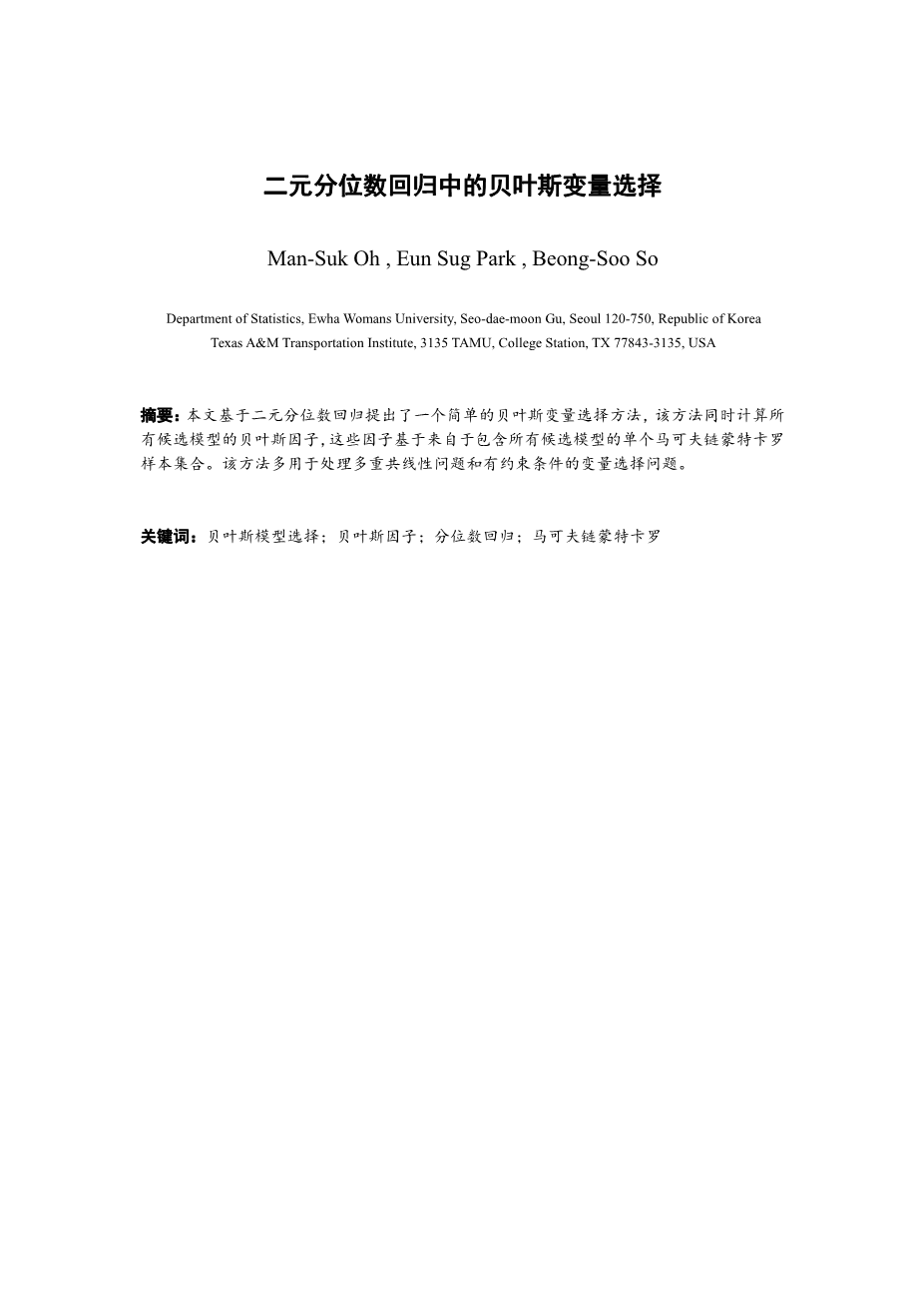 二元分位数回归中的贝叶斯变量选择

Man-Suk Oh , Eun Sug Park , Beong-Soo So

Department of Statistics, Ewha Womans University, Seo-dae-moon Gu, Seoul 120-750, Republic of Korea
Texas A&M Transportation Institute, 3135 TAMU, College Station, TX 77843-3135, USA

摘要：本文基于二元分位数回归提出了一个简单的贝叶斯变量选择方法，该方法同时计算所有候选模型的贝叶斯因子，这些因子基于来自于包含所有候选模型的单个马可夫链蒙特卡罗样本集合。该方法多用于处理多重共线性问题和有约束条件的变量选择问题。

关键词：贝叶斯模型选择；贝叶斯因子；分位数回归；马可夫链蒙特卡罗